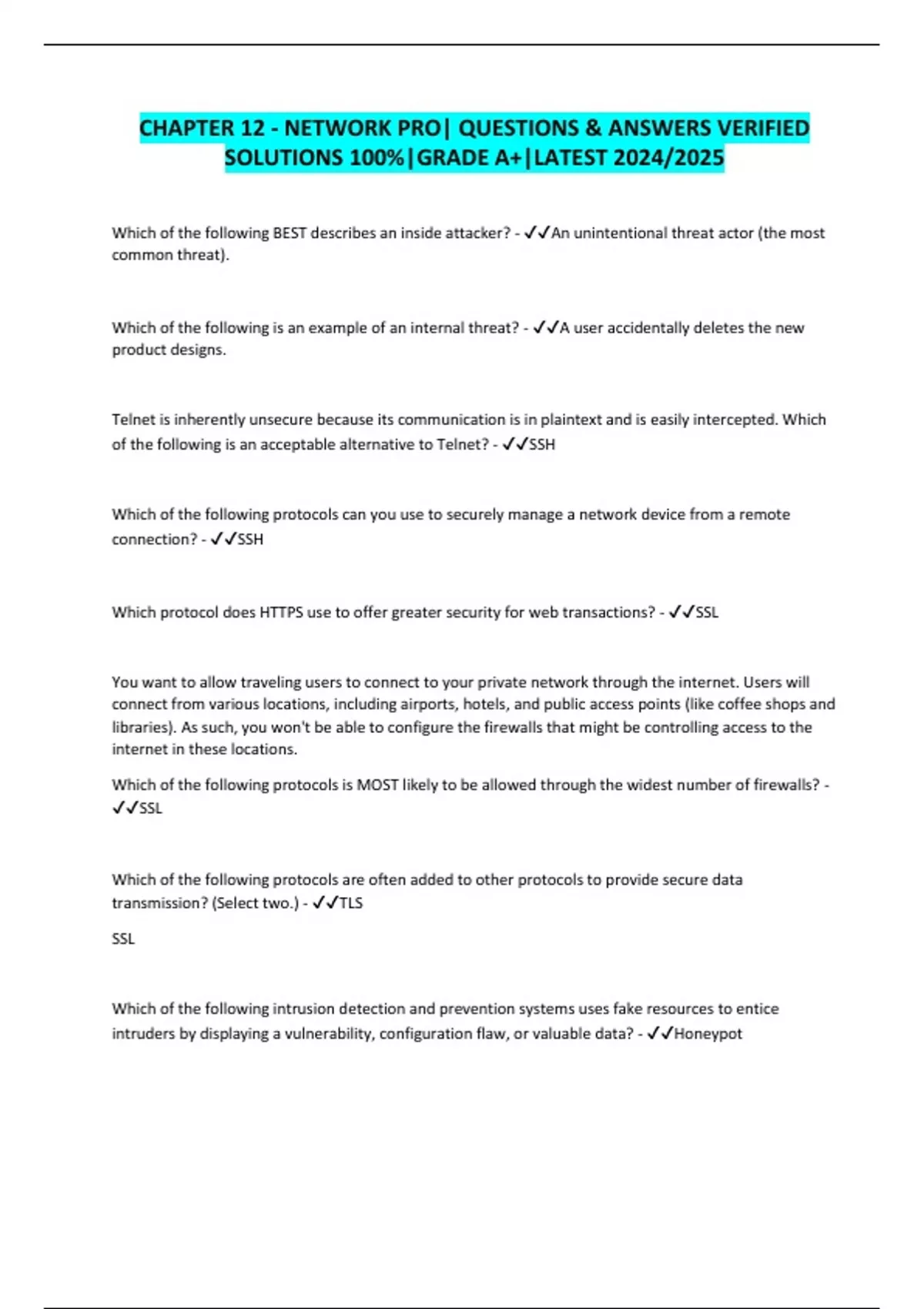 CHAPTER 12 - NETWORK PRO| QUESTIONS & ANSWERS VERIFIED SOLUTIONS 100%|GRADE A+|LATEST 2024/2025

Which of the following BEST describes an inside attacker? - ✓✓An unintentional threat actor (the most common threat).

Which of the following is an example of an internal threat? - ✓✓A user accidentally deletes the new product designs.

Telnet is inherently unsecure because its communication is in plaintext and is easily intercepted. Which of the following is an acceptable alternative to Telnet? - ✓✓SSH

Which of the following protocols can you use to securely manage a network device from a remote connection? - ✓✓SSH

Which protocol does HTTPS use to offer greater security for web transactions? - ✓✓SSL

You want to allow traveling users to connect to your private network through the internet. Users will connect from various locations, including airports, hotels, and public access points (like coffee shops and libraries). As such, you won't be able to configure the firewalls that might be controlling access to the internet in these locations.

Which of the following protocols is MOST likely to be allowed through the widest number of firewalls? - ✓✓SSL

Which of the following protocols are often added to other protocols to provide secure data transmission? (Select two.) - ✓✓TLS

SSL

Which of the following intrusion detection and prevention systems uses fake resources to entice intruders by displaying a vulnerability, configuration flaw, or valuable data? - ✓✓Honeypot